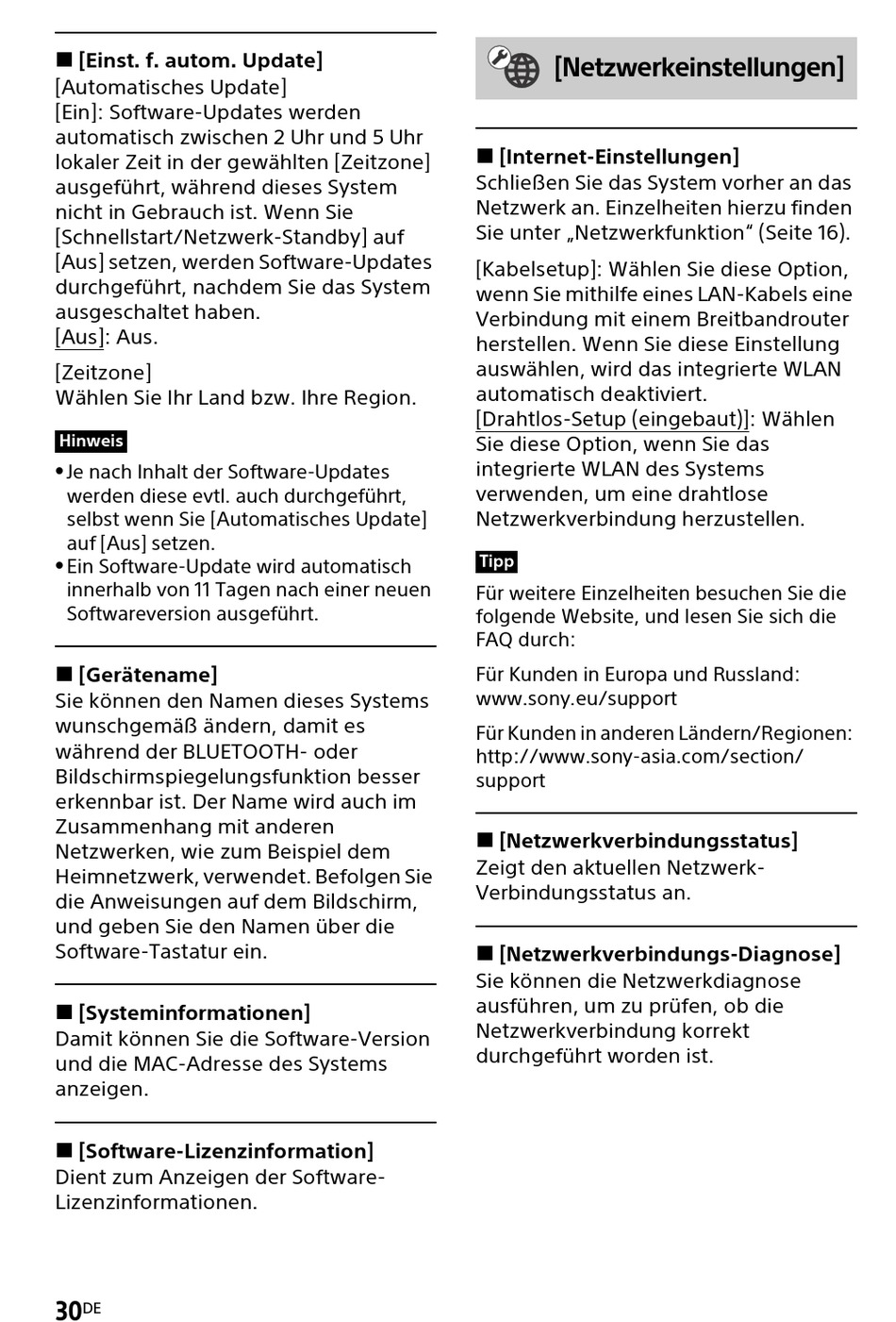 ■ [Einst. f. autom. Update]
[Automatisches Update]
[Ein]: Software-Updates werden automatisch zwischen 2 Uhr und 5 Uhr lokaler Zeit in der gewählten [Zeitzone] ausgeführt, während dieses System nicht in Gebrauch ist. Wenn Sie [Schnellstart/Netzwerk-Standby] auf [Aus] setzen, werden Software-Updates durchgeführt, nachdem Sie das System ausgeschaltet haben.
[Aus]: Aus.

[Zeitzone]
Wählen Sie Ihr Land bzw. Ihre Region.

Hinweis
• Je nach Inhalt der Software-Updates werden diese evtl. auch durchgeführt, selbst wenn Sie [Automatisches Update] auf [Aus] setzen.
• Ein Software-Update wird automatisch innerhalb von 11 Tagen nach einer neuen Softwareversion ausgeführt.

■ [Gerätename]
Sie können den Namen dieses Systems wunschgemäß ändern, damit es während der BLUETOOTH- oder Bildschirmspiegelungsfunktion besser erkennbar ist. Der Name wird auch im Zusammenhang mit anderen Netzwerken, wie zum Beispiel dem Heimnetzwerk, verwendet. Befolgen Sie die Anweisungen auf dem Bildschirm, und geben Sie den Namen über die Software-Tastatur ein.

■ [Systeminformationen]
Damit können Sie die Software-Version und die MAC-Adresse des Systems anzeigen.

■ [Software-Lizenzinformation]
Dient zum Anzeigen der Software-Lizenzinformationen.

[Netzwerkeinstellungen]

■ [Internet-Einstellungen]
Schließen Sie das System vorher an das Netzwerk an. Einzelheiten hierzu finden Sie unter „Netzwerkfunktion“ (Seite 16).

[Kabelsetup]: Wählen Sie diese Option, wenn Sie mithilfe eines LAN-Kabels eine Verbindung mit einem Breitbandrouter herstellen. Wenn Sie diese Einstellung auswählen, wird das integrierte WLAN automatisch deaktiviert.
[Drahtlos-Setup (eingebaut)]: Wählen Sie diese Option, wenn Sie das integrierte WLAN des Systems verwenden, um eine drahtlose Netzwerkverbindung herzustellen.

Tipp
Für weitere Einzelheiten besuchen Sie die folgende Website, und lesen Sie sich die FAQ durch:

Für Kunden in Europa und Russland:
www.sony.eu/support

Für Kunden in anderen Ländern/Regionen:
http://www.sony-asia.com/section/support

■ [Netzwerkverbindungsstatus]
Zeigt den aktuellen Netzwerk-Verbindungsstatus an.

■ [Netzwerkverbindungs-Diagnose]
Sie können die Netzwerkdiagnose ausführen, um zu prüfen, ob die Netzwerkverbindung korrekt durchgeführt worden ist.

30DE